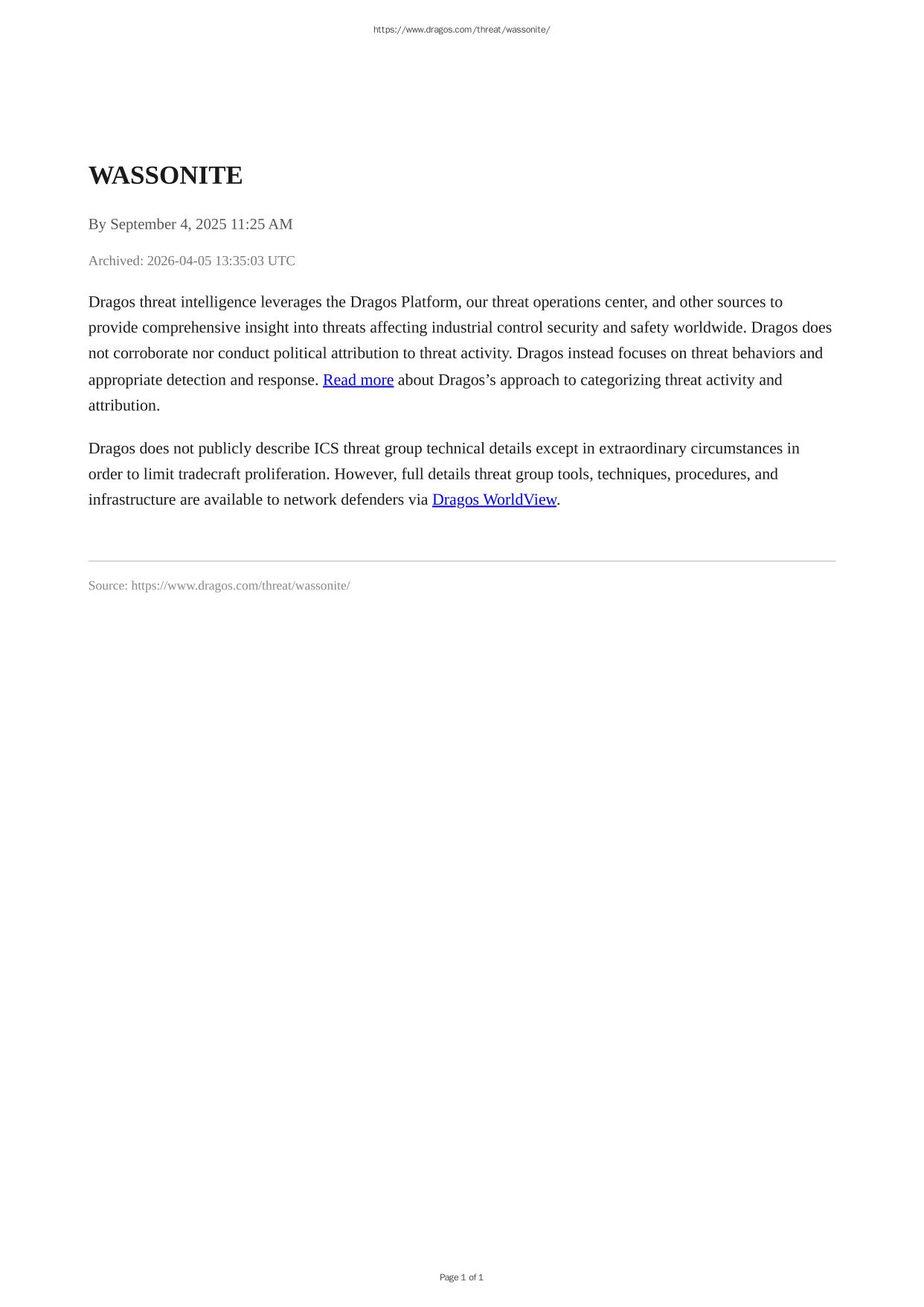 https://www.dragos.com/threat/wassonite/

WASSONITE

By September 4, 2025 11:25 AM

Archived: 2026-04-05 13:35:03 UTC

Dragos threat intelligence leverages the Dragos Platform, our threat operations center, and other sources to provide comprehensive insight into threats affecting industrial control security and safety worldwide. Dragos does not corroborate nor conduct political attribution to threat activity. Dragos instead focuses on threat behaviors and appropriate detection and response. Read more about Dragos’s approach to categorizing threat activity and attribution.

Dragos does not publicly describe ICS threat group technical details except in extraordinary circumstances in order to limit tradecraft proliferation. However, full details threat group tools, techniques, procedures, and infrastructure are available to network defenders via Dragos WorldView.

Source: https://www.dragos.com/threat/wassonite/

Page 1 of 1